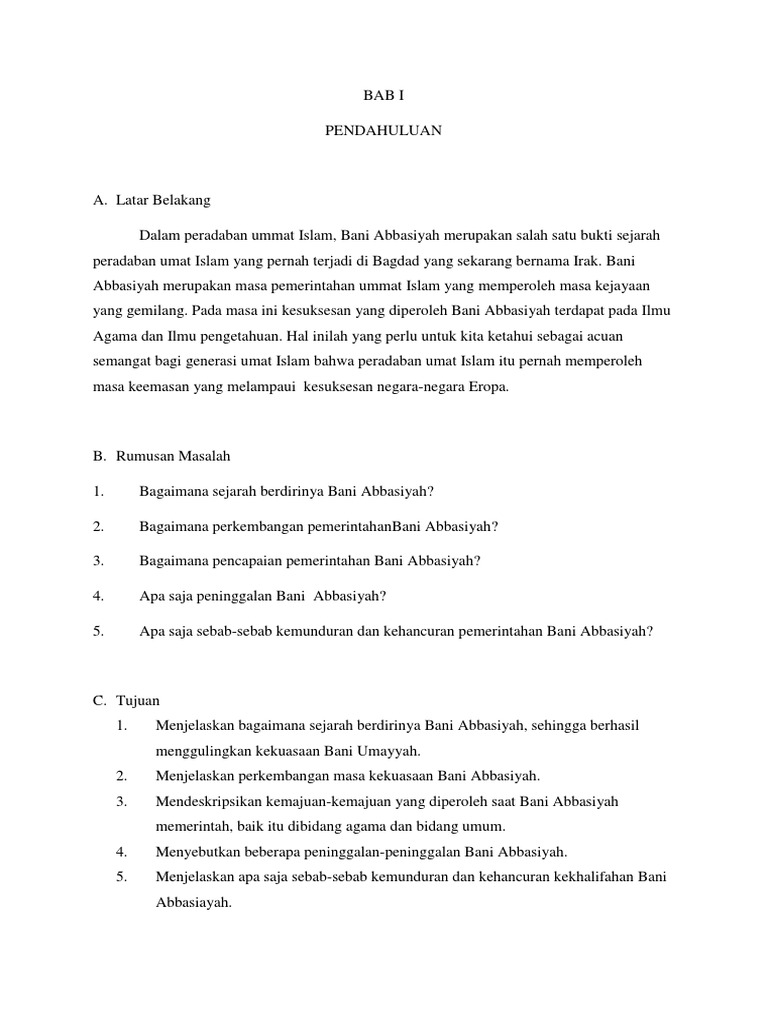 BAB I

PENDAHULUAN

A. Latar Belakang

Dalam peradaban ummat Islam, Bani Abbasiyah merupakan salah satu bukti sejarah peradaban umat Islam yang pernah terjadi di Bagdad yang sekarang bernama Irak. Bani Abbasiyah merupakan masa pemerintahan ummat Islam yang memperoleh masa kejayaan yang gemilang. Pada masa ini kesuksesan yang diperoleh Bani Abbasiyah terdapat pada Ilmu Agama dan Ilmu pengetahuan. Hal inilah yang perlu untuk kita ketahui sebagai acuan semangat bagi generasi umat Islam bahwa peradaban umat Islam itu pernah memperoleh masa keemasan yang melampaui kesuksesan negara-negara Eropa.

B. Rumusan Masalah

1. Bagaimana sejarah berdirinya Bani Abbasiyah?

2. Bagaimana perkembangan pemerintahanBani Abbasiyah?

3. Bagaimana pencapaian pemerintahan Bani Abbasiyah?

4. Apa saja peninggalan Bani Abbasiyah?

5. Apa saja sebab-sebab kemunduran dan kehancuran pemerintahan Bani Abbasiyah?

C. Tujuan

1. Menjelaskan bagaimana sejarah berdirinya Bani Abbasiyah, sehingga berhasil menggulingkan kekuasaan Bani Umayyah.
2. Menjelaskan perkembangan masa kekuasaan Bani Abbasiyah.
3. Mendeskripsikan kemajuan-kemajuan yang diperoleh saat Bani Abbasiyah memerintah, baik itu dibidang agama dan bidang umum.
4. Menyebutkan beberapa peninggalan-peninggalan Bani Abbasiyah.
5. Menjelaskan apa saja sebab-sebab kemunduran dan kehancuran kekhalifahan Bani Abbasiayah.